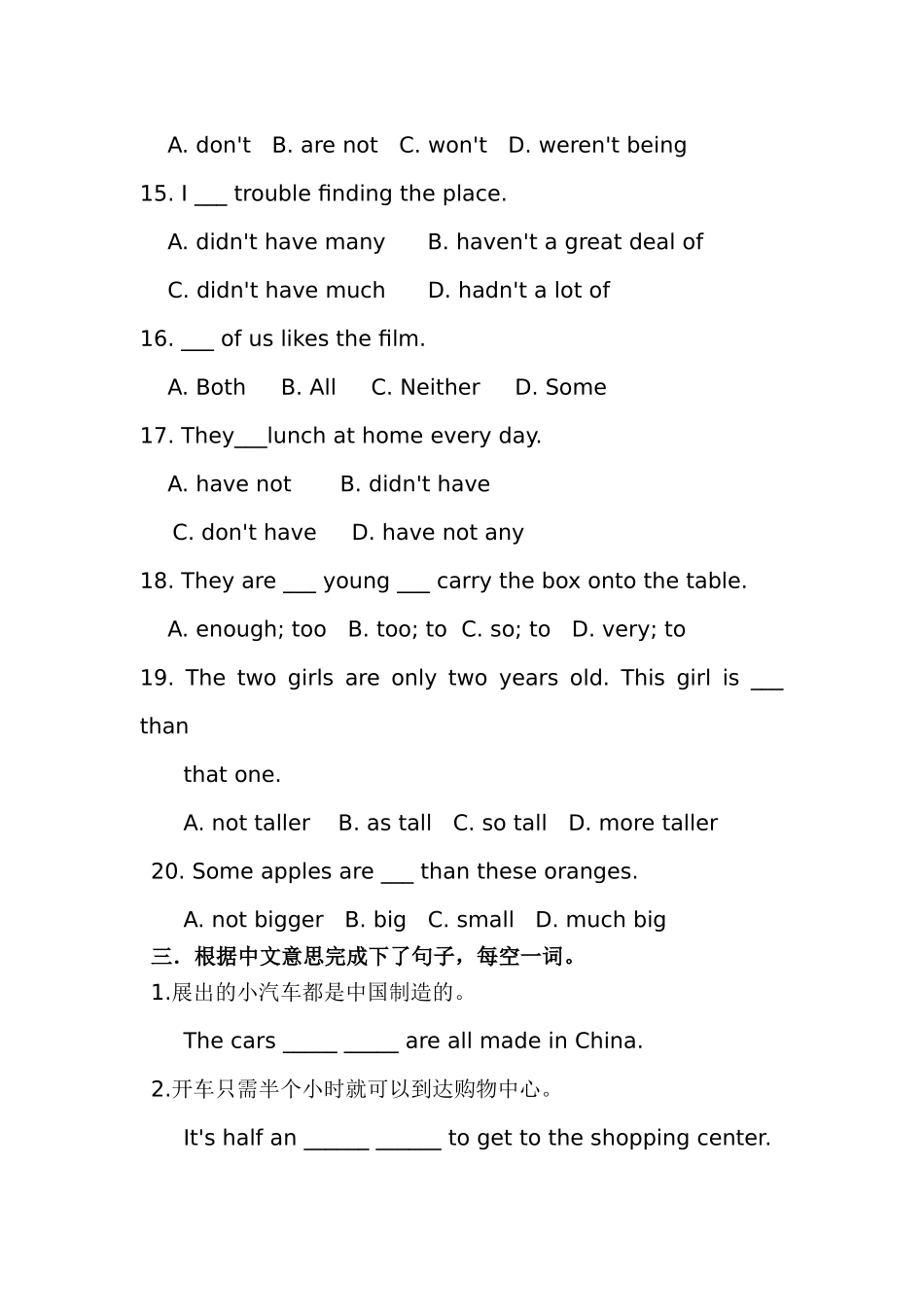 A. don't B. are not C. won't D. weren't being

15. I ____ trouble finding the place.

A. didn't have many B. haven't a great deal of

C. didn't have much D. hadn't a lot of

16. ____ of us likes the film.

A. Both B. All C. Neither D. Some

17. They____lunch at home every day.

A. have not B. didn't have

C. don't have D. have not any

18. They are ____ young ____ carry the box onto the table.

A. enough; too B. too; to C. so; to D. very; to

19. The two girls are only two years old. This girl is ____ than

that one.

A. not taller B. as tall C. so tall D. more taller

20. Some apples are ____ than these oranges.

A. not bigger B. big C. small D. much big

三．根据中文意思完成下了句子，每空一词。

1.展出的小汽车都是中国制造的。

The cars ____ ____ are all made in China.

2.开车只需半个小时就可以到达购物中心。

It's half an ____ ____ to get to the shopping center.